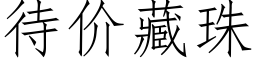 待价藏珠